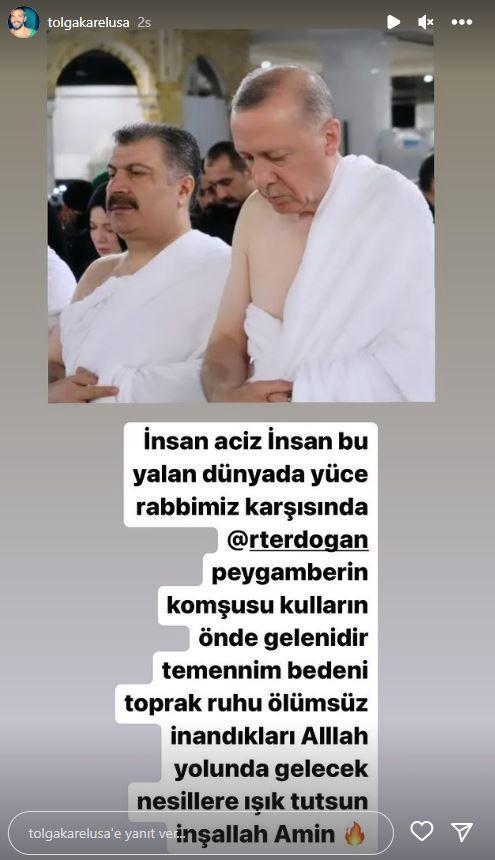 tolgakarelusa 2s

İnsan aciz İnsan bu yalan dünyada yüce rabbimiz karşısında @rterdogan peygamberin komşusu kulların önde gelenidir temennim bedeni toprak ruhu ölümsüz inandıkları Alllah yolunda gelecek nesillere ışık tutsun inşallah Amin 🔥

tolgakarelusa'e yanıt ver